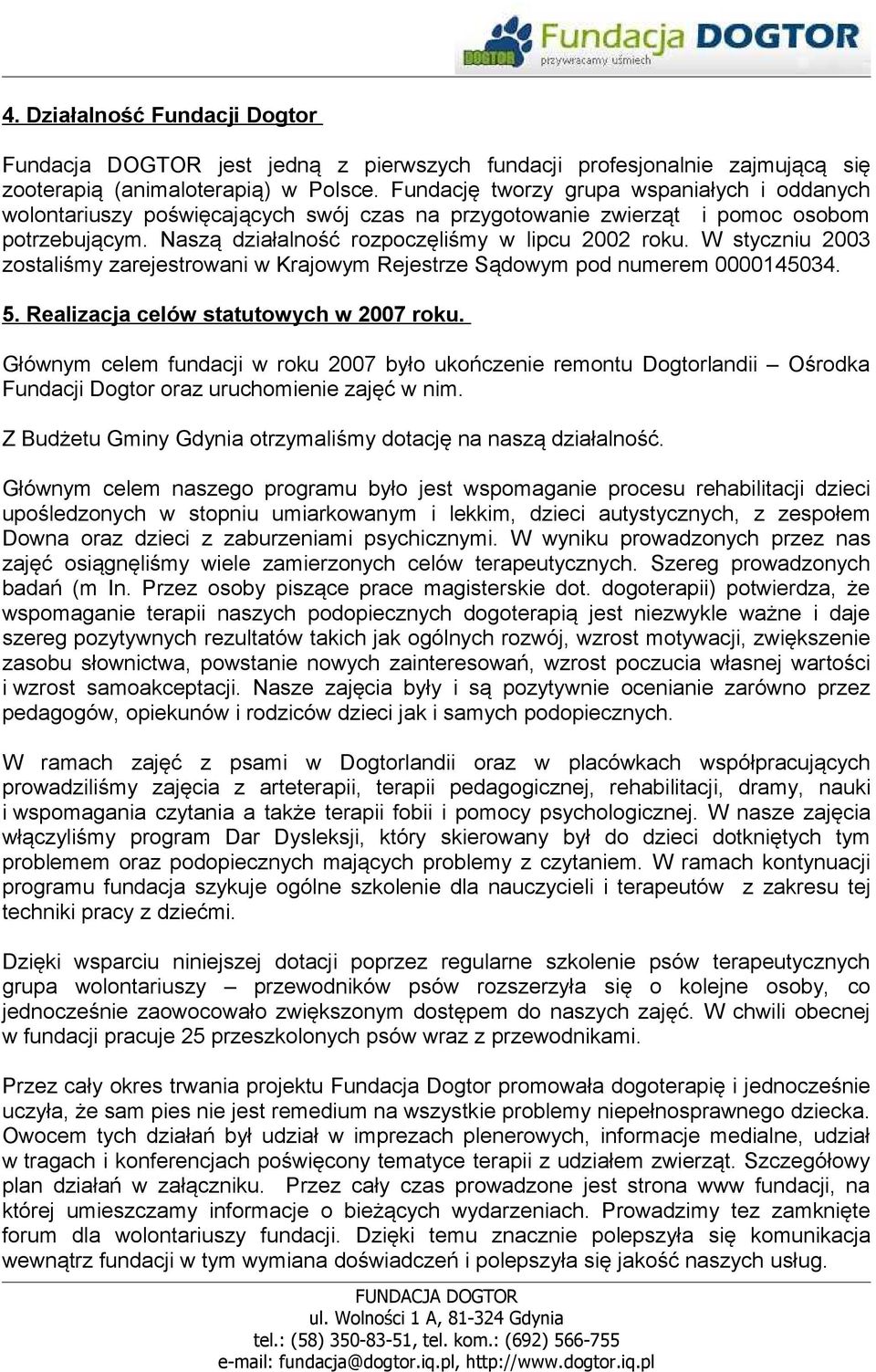 DOGTOR Fundacja DOGTOR
przywracamy uśmiech

4. Działalność Fundacji Dogtor

Fundacja DOGTOR jest jedną z pierwszych fundacji profesjonalnie zajmującą się zooterapią (animaloterapią) w Polsce. Fundację tworzy grupa wspaniałych i oddanych wolontariuszy poświęcających swój czas na przygotowanie zwierząt i pomoc osobom potrzebującym. Naszą działalność rozpoczęliśmy w lipcu 2002 roku. W styczniu 2003 zostaliśmy zarejestrowani w Krajowym Rejestrze Sądowym pod numerem 0000145034.

5. Realizacja celów statutowych w 2007 roku.

Głównym celem fundacji w roku 2007 było ukończenie remontu Dogtorlandii – Ośrodka Fundacji Dogtor oraz uruchomienie zajęć w nim.

Z Budżetu Gminy Gdynia otrzymaliśmy dotację na naszą działalność.

Głównym celem naszego programu było jest wspomaganie procesu rehabilitacji dzieci upośledzonych w stopniu umiarkowanym i lekkim, dzieci autystycznych, z zespołem Downa oraz dzieci z zaburzeniami psychicznymi. W wyniku prowadzonych przez nas zajęć osiągnęliśmy wiele zamierzonych celów terapeutycznych. Szereg prowadzonych badań (m In. Przez osoby piszące prace magisterskie dot. dogoterapii) potwierdza, że wspomaganie terapii naszych podopiecznych dogoterapią jest niezwykle ważne i daje szereg pozytywnych rezultatów takich jak ogólnych rozwój, wzrost motywacji, zwiększenie zasobu słownictwa, powstanie nowych zainteresowań, wzrost poczucia własnej wartości i wzrost samoakceptacji. Nasze zajęcia były i są pozytywnie ocenianie zarówno przez pedagogów, opiekunów i rodziców dzieci jak i samych podopiecznych.

W ramach zajęć z psami w Dogtorlandii oraz w placówkach współpracujących prowadziliśmy zajęcia z arteterapii, terapii pedagogicznej, rehabilitacji, dramy, nauki i wspomagania czytania a także terapii fobii i pomocy psychologicznej. W nasze zajęcia włączyliśmy program Dar Dysleksji, który skierowany był do dzieci dotkniętych tym problemem oraz podopiecznych mających problemy z czytaniem. W ramach kontynuacji programu fundacja szykuje ogólne szkolenie dla nauczycieli i terapeutów z zakresu tej techniki pracy z dziećmi.

Dzięki wsparciu niniejszej dotacji poprzez regularne szkolenie psów terapeutycznych grupa wolontariuszy – przewodników psów rozszerzyła się o kolejne osoby, co jednocześnie zaowocowało zwiększonym dostępem do naszych zajęć. W chwili obecnej w fundacji pracuje 25 przeszkolonych psów wraz z przewodnikami.

Przez cały okres trwania projektu Fundacja Dogtor promowała dogoterapię i jednocześnie uczyła, że sam pies nie jest remedium na wszystkie problemy niepełnosprawnego dziecka. Owocem tych działań był udział w imprezach plenerowych, informacje medialne, udział w tragach i konferencjach poświęcony tematyce terapii z udziałem zwierząt. Szczegółowy plan działań w załączniku. Przez cały czas prowadzone jest strona www fundacji, na której umieszczamy informacje o bieżących wydarzeniach. Prowadzimy tez zamknięte forum dla wolontariuszy fundacji. Dzięki temu znacznie polepszyła się komunikacja wewnątrz fundacji w tym wymiana doświadczeń i polepszyła się jakość naszych usług.

FUNDACJA DOGTOR
ul. Wolności 1 A, 81-324 Gdynia
tel.: (58) 350-83-51, tel. kom.: (692) 566-755
e-mail: fundacja@dogtor.iq.pl, http://www.dogtor.iq.pl